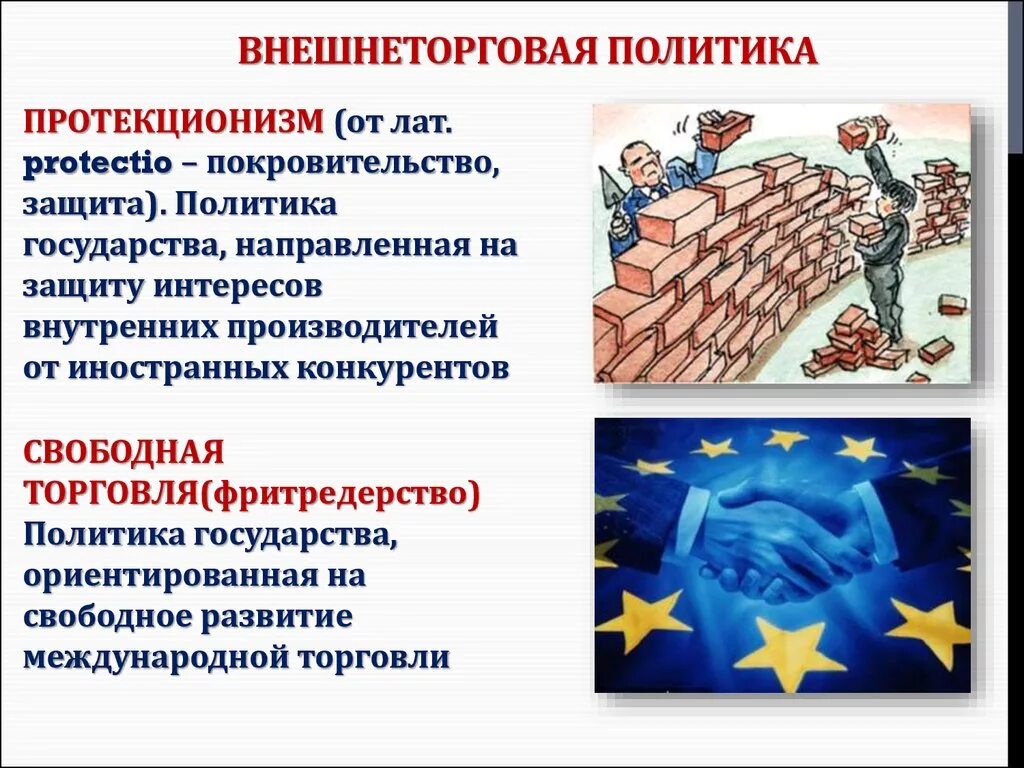 ВНЕШНЕТОРГОВАЯ ПОЛИТИКА

ПРОТЕКЦИОНИЗМ (от лат. protectio – покровительство, защита). Политика государства, направленная на защиту интересов внутренних производителей от иностранных конкурентов

СВОБОДНАЯ ТОРГОВЛЯ(фритредерство) Политика государства, ориентированная на свободное развитие международной торговли